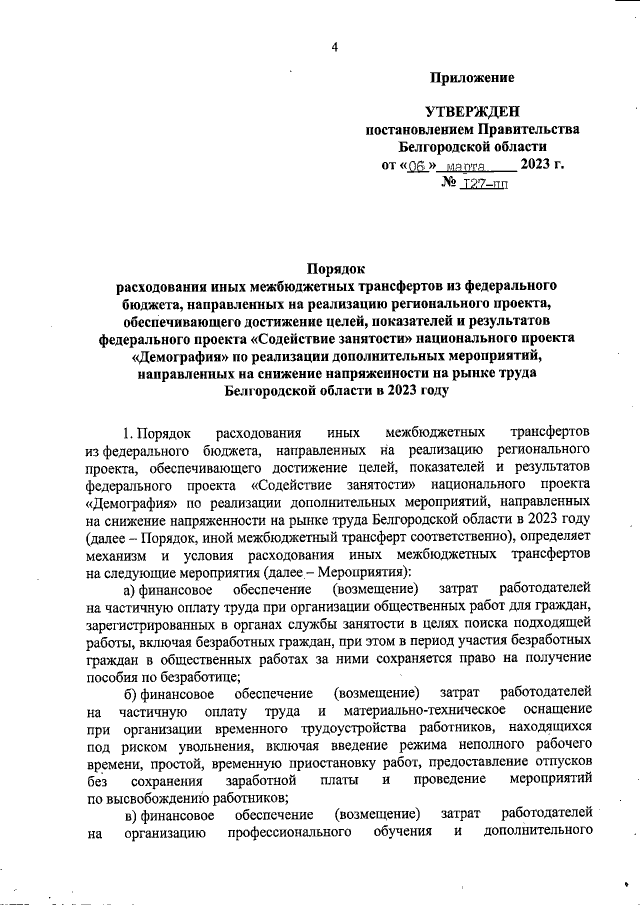 4

Приложение

УТВЕРЖДЕН
постановлением Правительства
Белгородской области
от «06» марта 2023 г.
№ 127-пп

Порядок
расходования иных межбюджетных трансфертов из федерального бюджета, направленных на реализацию регионального проекта, обеспечивающего достижение целей, показателей и результатов федерального проекта «Содействие занятости» национального проекта «Демография» по реализации дополнительных мероприятий, направленных на снижение напряженности на рынке труда Белгородской области в 2023 году

1. Порядок расходования иных межбюджетных трансфертов из федерального бюджета, направленных на реализацию регионального проекта, обеспечивающего достижение целей, показателей и результатов федерального проекта «Содействие занятости» национального проекта «Демография» по реализации дополнительных мероприятий, направленных на снижение напряженности на рынке труда Белгородской области в 2023 году (далее – Порядок, иной межбюджетный трансферт соответственно), определяет механизм и условия расходования иных межбюджетных трансфертов на следующие мероприятия (далее – Мероприятия):

а) финансовое обеспечение (возмещение) затрат работодателей на частичную оплату труда при организации общественных работ для граждан, зарегистрированных в органах службы занятости в целях поиска подходящей работы, включая безработных граждан, при этом в период участия безработных граждан в общественных работах за ними сохраняется право на получение пособия по безработице;

б) финансовое обеспечение (возмещение) затрат работодателей на частичную оплату труда и материально-техническое оснащение при организации временного трудоустройства работников, находящихся под риском увольнения, включая введение режима неполного рабочего времени, простой, временную приостановку работ, предоставление отпусков без сохранения заработной платы и проведение мероприятий по высвобождению работников;

в) финансовое обеспечение (возмещение) затрат работодателей на организацию профессионального обучения и дополнительного